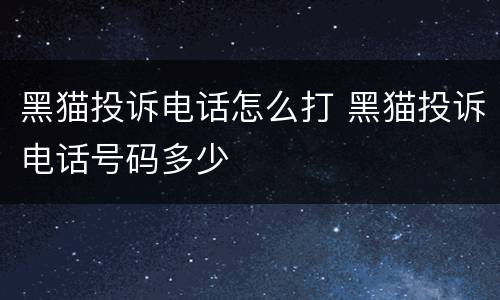 黑猫投诉电话怎么打 黑猫投诉电话号码多少